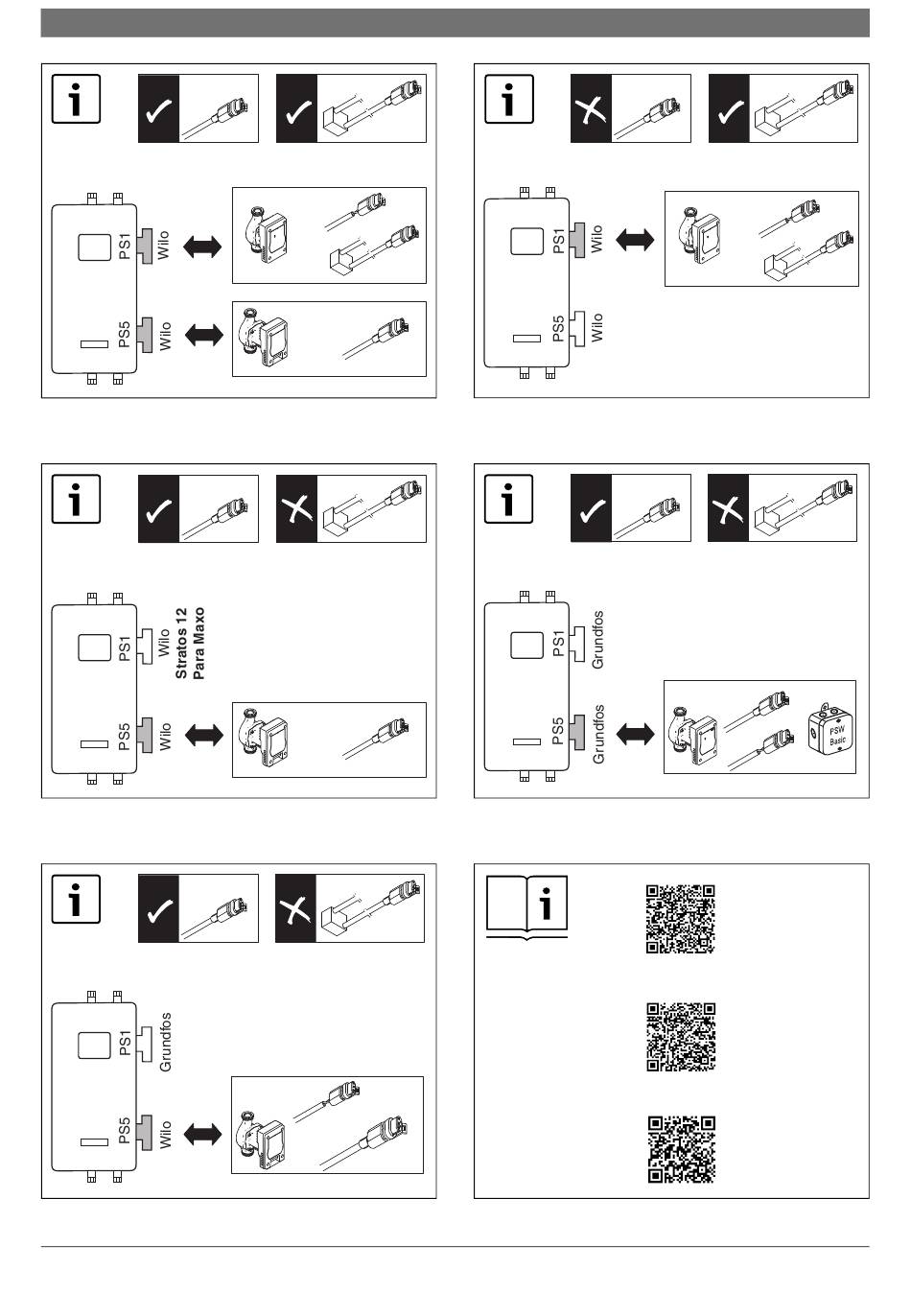 PS1
Wilo
PS5
Wilo

PS1
Wilo
PS5
Wilo

PS1
Wilo
Stratos 12
Para Maxo
PS5
Wilo

PS1
Grundfos
PS5
Grundfos
PSW
Basic

PS1
Grundfos
PS5
Wilo